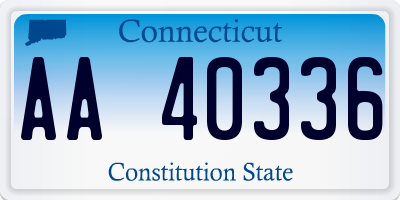 Connecticut

AA 40336

Constitution State